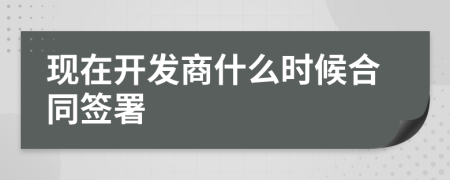 现在开发商什么时候合同签署